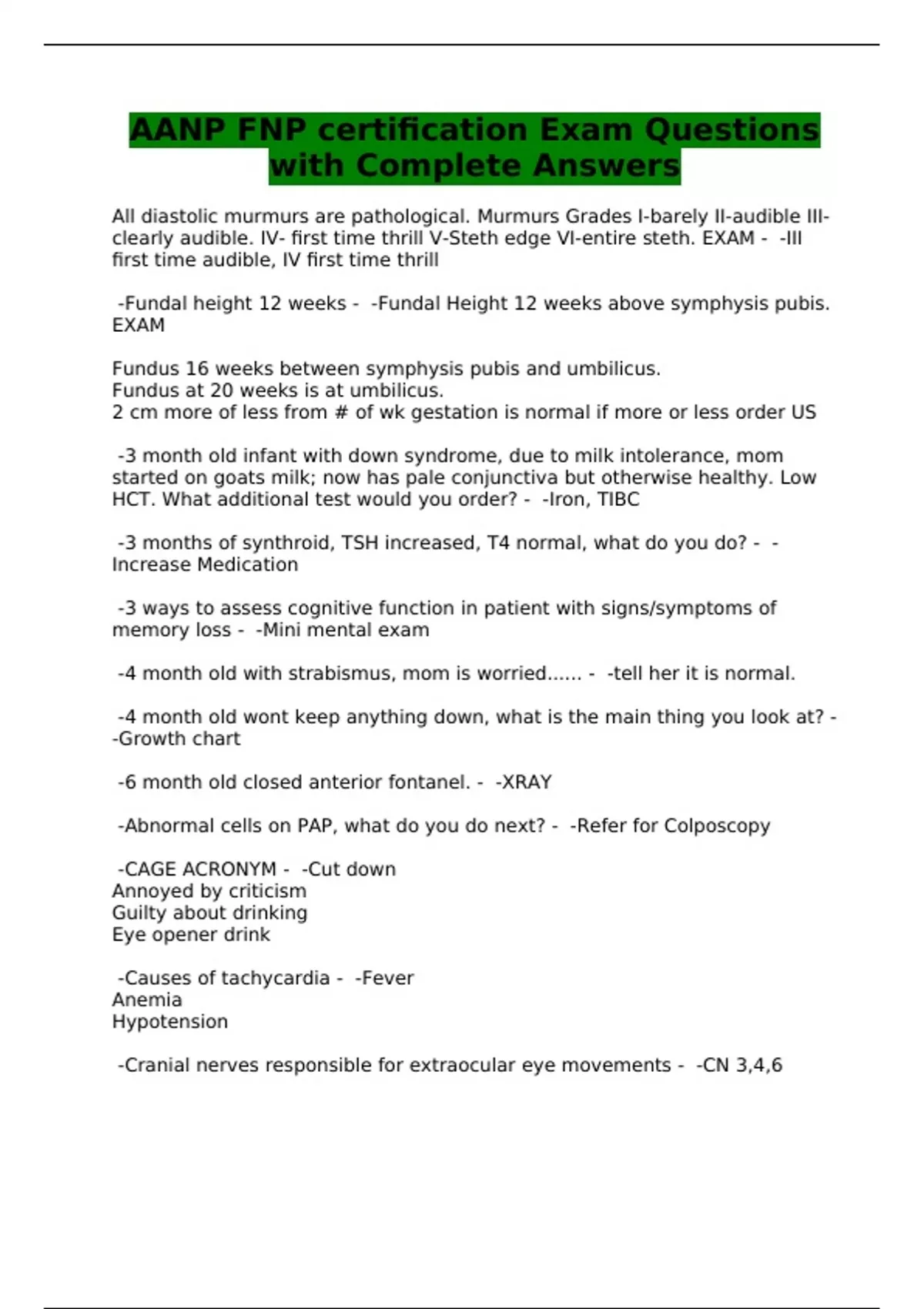 AANP FNP certification Exam Questions with Complete Answers

All diastolic murmurs are pathological. Murmurs Grades I-barely II-audible III-clearly audible. IV- first time thrill V-Steth edge VI-entire steth. EXAM - -III first time audible, IV first time thrill

-Fundal height 12 weeks - -Fundal Height 12 weeks above symphysis pubis. EXAM

Fundus 16 weeks between symphysis pubis and umbilicus.
Fundus at 20 weeks is at umbilicus.
2 cm more of less from # of wk gestation is normal if more or less order US

-3 month old infant with down syndrome, due to milk intolerance, mom started on goats milk; now has pale conjunctiva but otherwise healthy. Low HCT. What additional test would you order? - -Iron, TIBC

-3 months of synthroid, TSH increased, T4 normal, what do you do? - -Increase Medication

-3 ways to assess cognitive function in patient with signs/symptoms of memory loss - -Mini mental exam

-4 month old with strabismus, mom is worried...... - -tell her it is normal.

-4 month old wont keep anything down, what is the main thing you look at? - -Growth chart

-6 month old closed anterior fontanel. - -XRAY

-Abnormal cells on PAP, what do you do next? - -Refer for Colposcopy

-CAGE ACRONYM - -Cut down
Annoyed by criticism
Guilty about drinking
Eye opener drink

-Causes of tachycardia - -Fever
Anemia
Hypotension

-Cranial nerves responsible for extraocular eye movements - -CN 3,4,6